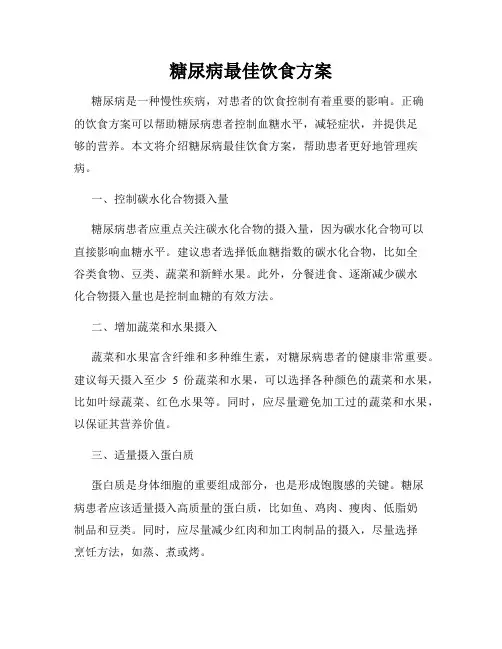 糖尿病最佳饮食方案

糖尿病是一种慢性疾病，对患者的饮食控制有着重要的影响。正确的饮食方案可以帮助糖尿病患者控制血糖水平，减轻症状，并提供足够的营养。本文将介绍糖尿病最佳饮食方案，帮助患者更好地管理疾病。

一、控制碳水化合物摄入量

糖尿病患者应重点关注碳水化合物的摄入量，因为碳水化合物可以直接影响血糖水平。建议患者选择低血糖指数的碳水化合物，比如全谷类食物、豆类、蔬菜和新鲜水果。此外，分餐进食、逐渐减少碳水化合物摄入量也是控制血糖的有效方法。

二、增加蔬菜和水果摄入

蔬菜和水果富含纤维和多种维生素，对糖尿病患者的健康非常重要。建议每天摄入至少 5 份蔬菜和水果，可以选择各种颜色的蔬菜和水果，比如叶绿蔬菜、红色水果等。同时，应尽量避免加工过的蔬菜和水果，以保证其营养价值。

三、适量摄入蛋白质

蛋白质是身体细胞的重要组成部分，也是形成饱腹感的关键。糖尿病患者应该适量摄入高质量的蛋白质，比如鱼、鸡肉、瘦肉、低脂奶制品和豆类。同时，应尽量减少红肉和加工肉制品的摄入，尽量选择烹饪方法，如蒸、煮或烤。